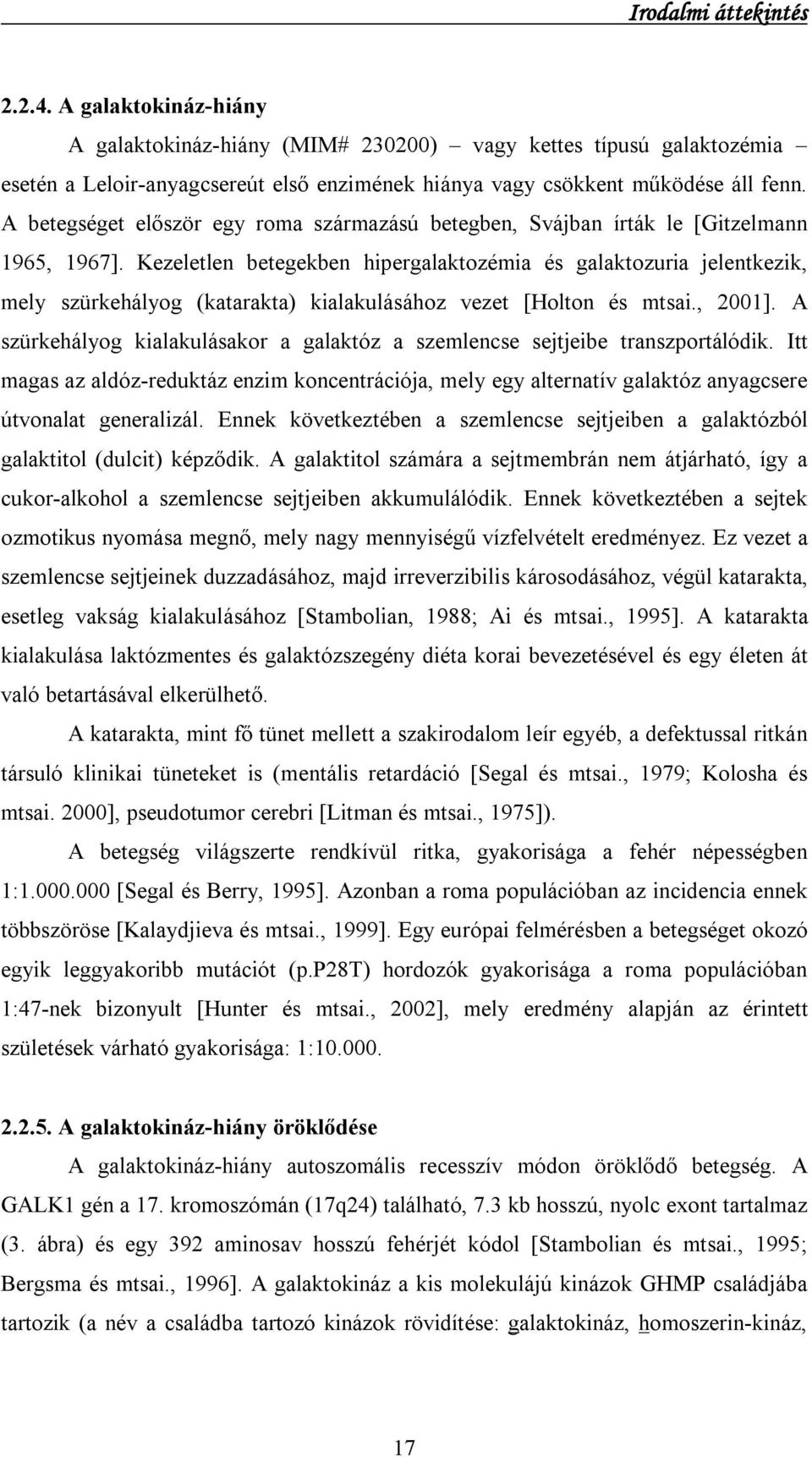 Irodalmi áttekintés

2.2.4. A galaktokináz-hiány

A galaktokináz-hiány (MIM# 230200) – vagy kettes típusú galaktozémia – esetén a Leloir-anyagcsereút első enzimének hiánya vagy csökkent működése áll fenn. A betegséget először egy roma származású betegben, Svájban írták le [Gitzelmann 1965, 1967]. Kezeletlen betegekben hipergalaktozémia és galaktozuria jelentkezik, mely szürkehályog (katarakta) kialakulásához vezet [Holton és mtsai., 2001]. A szürkehályog kialakulásakor a galaktóz a szemlencse sejtjeibe transzportálódik. Itt magas az aldóz-reduktáz enzim koncentrációja, mely egy alternatív galaktóz anyagcsere útvonalat generalizál. Ennek következtében a szemlencse sejtjeiben a galaktózból galaktitol (dulcit) képződik. A galaktitol számára a sejtmembrán nem átjárható, így a cukor-alkohol a szemlencse sejtjeiben akkumulálódik. Ennek következtében a sejtek ozmotikus nyomása megnő, mely nagy mennyiségű vízfelvételt eredményez. Ez vezet a szemlencse sejtjeinek duzzadásához, majd irreverzibilis károsodásához, végül katarakta, esetleg vakság kialakulásához [Stambolian, 1988; Ai és mtsai., 1995]. A katarakta kialakulása laktózmentes és galaktózszegény diéta korai bevezetésével és egy életen át való betartásával elkerülhető.

A katarakta, mint fő tünet mellett a szakirodalom leír egyéb, a defektussal ritkán társuló klinikai tüneteket is (mentális retardáció [Segal és mtsai., 1979; Kolosha és mtsai. 2000], pseudotumor cerebri [Litman és mtsai., 1975]).

A betegség világszerte rendkívül ritka, gyakorisága a fehér népességben 1:1.000.000 [Segal és Berry, 1995]. Azonban a roma populációban az incidencia ennek többszöröse [Kalaydjieva és mtsai., 1999]. Egy európai felmérésben a betegséget okozó egyik leggyakoribb mutációt (p.P28T) hordozók gyakorisága a roma populációban 1:47-nek bizonyult [Hunter és mtsai., 2002], mely eredmény alapján az érintett születések várható gyakorisága: 1:10.000.

2.2.5. A galaktokináz-hiány öröklődése

A galaktokináz-hiány autoszomális recesszív módon öröklődő betegség. A GALK1 gén a 17. kromoszómán (17q24) található, 7.3 kb hosszú, nyolc exont tartalmaz (3. ábra) és egy 392 aminosav hosszú fehérjét kódol [Stambolian és mtsai., 1995; Bergsma és mtsai., 1996]. A galaktokináz a kis molekulájú kinázok GHMP családjába tartozik (a név a családba tartozó kinázok rövidítése: galaktokináz, homoszerin-kináz,

17